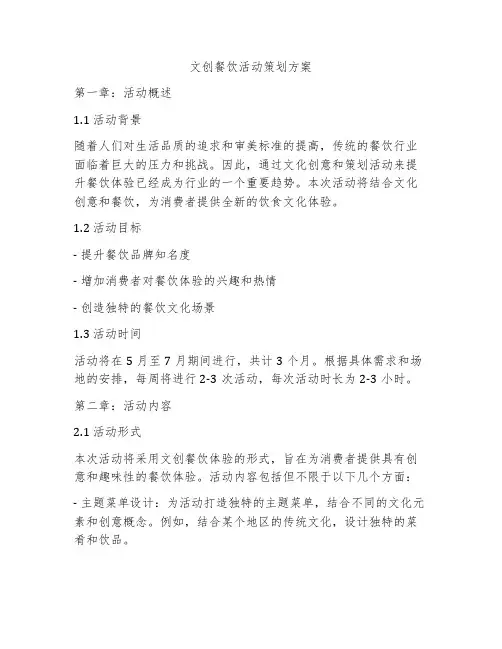 文创餐饮活动策划方案

第一章：活动概述

1.1 活动背景

随着人们对生活品质的追求和审美标准的提高，传统的餐饮行业面临着巨大的压力和挑战。因此，通过文化创意和策划活动来提升餐饮体验已经成为行业的一个重要趋势。本次活动将结合文化创意和餐饮，为消费者提供全新的饮食文化体验。

1.2 活动目标

- 提升餐饮品牌知名度

- 增加消费者对餐饮体验的兴趣和热情

- 创造独特的餐饮文化场景

1.3 活动时间

活动将在 5 月至 7 月期间进行，共计 3 个月。根据具体需求和场地的安排，每周将进行 2-3 次活动，每次活动时长为 2-3 小时。

第二章：活动内容

2.1 活动形式

本次活动将采用文创餐饮体验的形式，旨在为消费者提供具有创意和趣味性的餐饮体验。活动内容包括但不限于以下几个方面：

- 主题菜单设计：为活动打造独特的主题菜单，结合不同的文化元素和创意概念。例如，结合某个地区的传统文化，设计独特的菜肴和饮品。